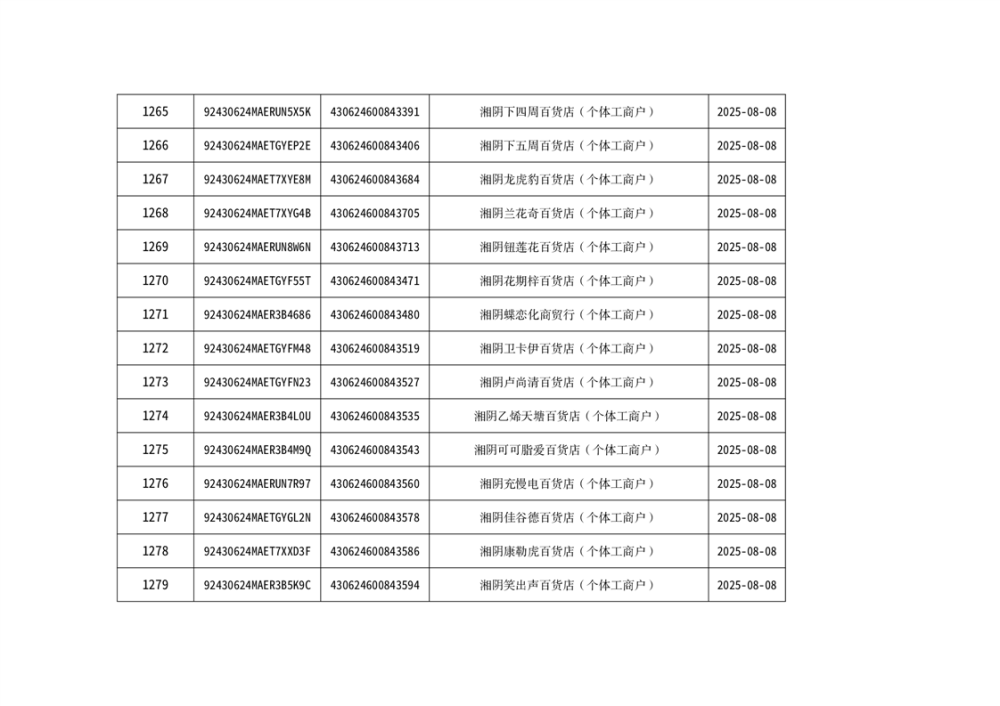 | 1265 | 92430624MAERUN5X5K | 430624600843391 | 湘阴下四周百货店（个体工商户） | 2025-08-08 |
|---|---|---|---|---|
| 1266 | 92430624MAETGYEP2E | 430624600843406 | 湘阴下五周百货店（个体工商户） | 2025-08-08 |
| 1267 | 92430624MAET7XYE8M | 430624600843684 | 湘阴龙虎豹百货店（个体工商户） | 2025-08-08 |
| 1268 | 92430624MAET7XYG4B | 430624600843705 | 湘阴兰花奇百货店（个体工商户） | 2025-08-08 |
| 1269 | 92430624MAERUN8W6N | 430624600843713 | 湘阴钮莲花百货店（个体工商户） | 2025-08-08 |
| 1270 | 92430624MAETGYF55T | 430624600843471 | 湘阴花期梓百货店（个体工商户） | 2025-08-08 |
| 1271 | 92430624MAER3B4686 | 430624600843480 | 湘阴蝶恋化商贸行（个体工商户） | 2025-08-08 |
| 1272 | 92430624MAETGYFM48 | 430624600843519 | 湘阴卫卡伊百货店（个体工商户） | 2025-08-08 |
| 1273 | 92430624MAETGYFN23 | 430624600843527 | 湘阴卢尚清百货店（个体工商户） | 2025-08-08 |
| 1274 | 92430624MAER3B4L0U | 430624600843535 | 湘阴乙烯天塘百货店（个体工商户） | 2025-08-08 |
| 1275 | 92430624MAER3B4M9Q | 430624600843543 | 湘阴可可脂爱百货店（个体工商户） | 2025-08-08 |
| 1276 | 92430624MAERUN7R97 | 430624600843560 | 湘阴充慢电百货店（个体工商户） | 2025-08-08 |
| 1277 | 92430624MAETGYGL2N | 430624600843578 | 湘阴佳谷德百货店（个体工商户） | 2025-08-08 |
| 1278 | 92430624MAET7XXD3F | 430624600843586 | 湘阴康勒虎百货店（个体工商户） | 2025-08-08 |
| 1279 | 92430624MAER3B5K9C | 430624600843594 | 湘阴笑出声百货店（个体工商户） | 2025-08-08 |